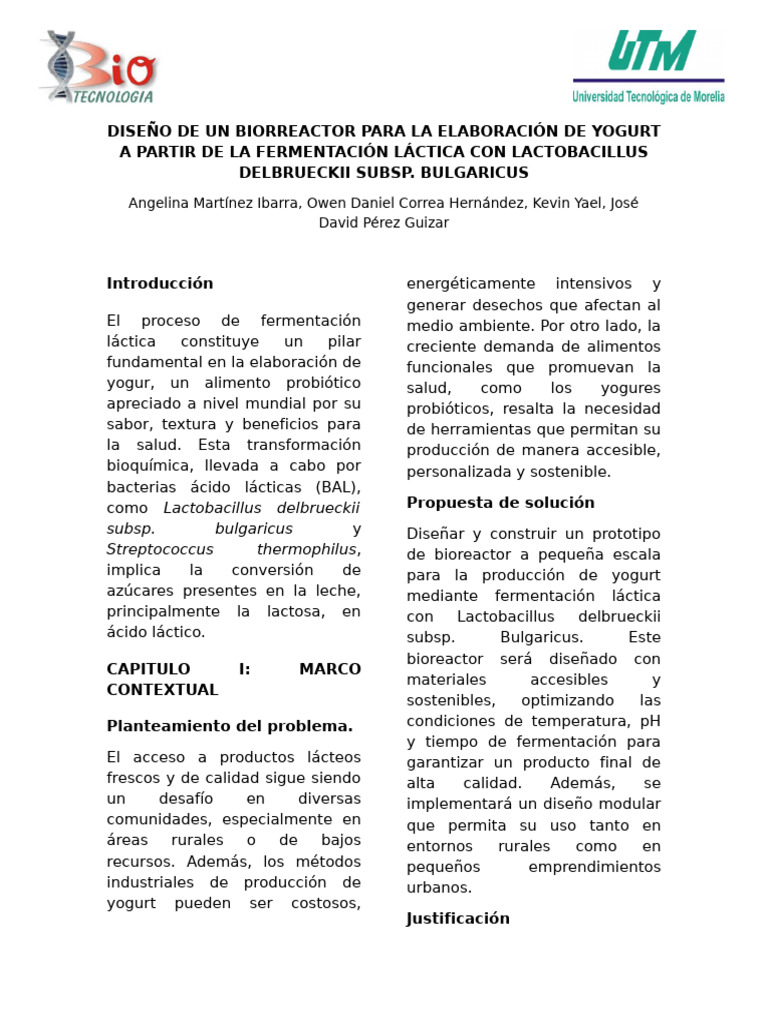 BIO TECNOLOGIA

UTM
Universidad Tecnológica de Morelia

DISEÑO DE UN BIORREACTOR PARA LA ELABORACIÓN DE YOGURT A PARTIR DE LA FERMENTACIÓN LÁCTICA CON LACTOBACILLUS DELBRUECKII SUBSP. BULGARICUS

Angelina Martínez Ibarra, Owen Daniel Correa Hernández, Kevin Yael, José David Pérez Guizar

Introducción

El proceso de fermentación láctica constituye un pilar fundamental en la elaboración de yogur, un alimento probiótico apreciado a nivel mundial por su sabor, textura y beneficios para la salud. Esta transformación bioquímica, llevada a cabo por bacterias ácido lácticas (BAL), como Lactobacillus delbrueckii subsp. bulgaricus y Streptococcus thermophilus, implica la conversión de azúcares presentes en la leche, principalmente la lactosa, en ácido láctico.

CAPITULO I: MARCO CONTEXTUAL

Planteamiento del problema.

El acceso a productos lácteos frescos y de calidad sigue siendo un desafío en diversas comunidades, especialmente en áreas rurales o de bajos recursos. Además, los métodos industriales de producción de yogurt pueden ser costosos, energéticamente intensivos y generar desechos que afectan al medio ambiente. Por otro lado, la creciente demanda de alimentos funcionales que promuevan la salud, como los yogures probióticos, resalta la necesidad de herramientas que permitan su producción de manera accesible, personalizada y sostenible.

Propuesta de solución

Diseñar y construir un prototipo de bioreactor a pequeña escala para la producción de yogurt mediante fermentación láctica con Lactobacillus delbrueckii subsp. Bulgaricus. Este bioreactor será diseñado con materiales accesibles y sostenibles, optimizando las condiciones de temperatura, pH y tiempo de fermentación para garantizar un producto final de alta calidad. Además, se implementará un diseño modular que permita su uso tanto en entornos rurales como en pequeños emprendimientos urbanos.

Justificación